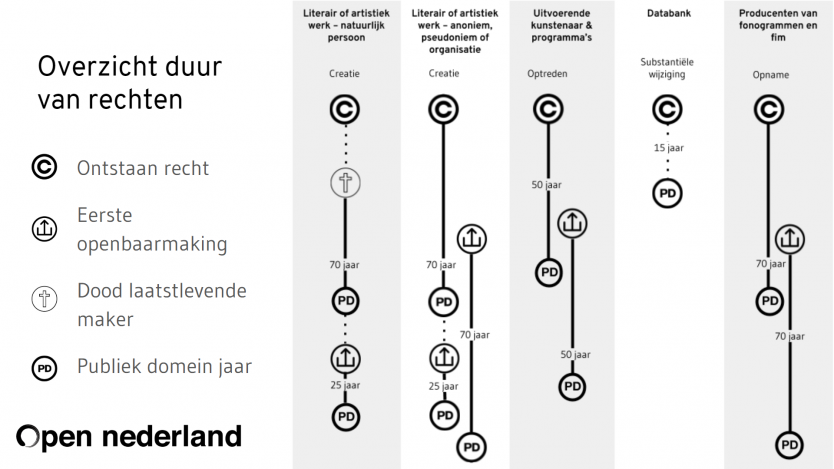 Overzicht duur van rechten

Ontstaan recht

Eerste openbaarmaking

Dood laatstlevende maker

PD Publiek domein jaar

Open nederland

Literair of artistiek werk – natuurlijk persoon

Creatie

70 jaar

PD

25 jaar

PD

Literair of artistiek werk – anoniem, pseudoniem of organisatie

Creatie

70 jaar

PD

25 jaar

PD

70 jaar

PD

Uitvoerende kunstenaar & programma's

Optreden

50 jaar

PD

50 jaar

PD

Databank

Substantiële wijziging

15 jaar

PD

Producenten van fonogrammen en fim

Opname

70 jaar

PD

70 jaar

PD